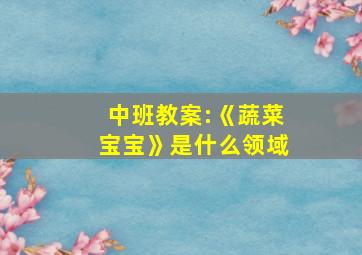 中班教案:《蔬菜宝宝》是什么领域